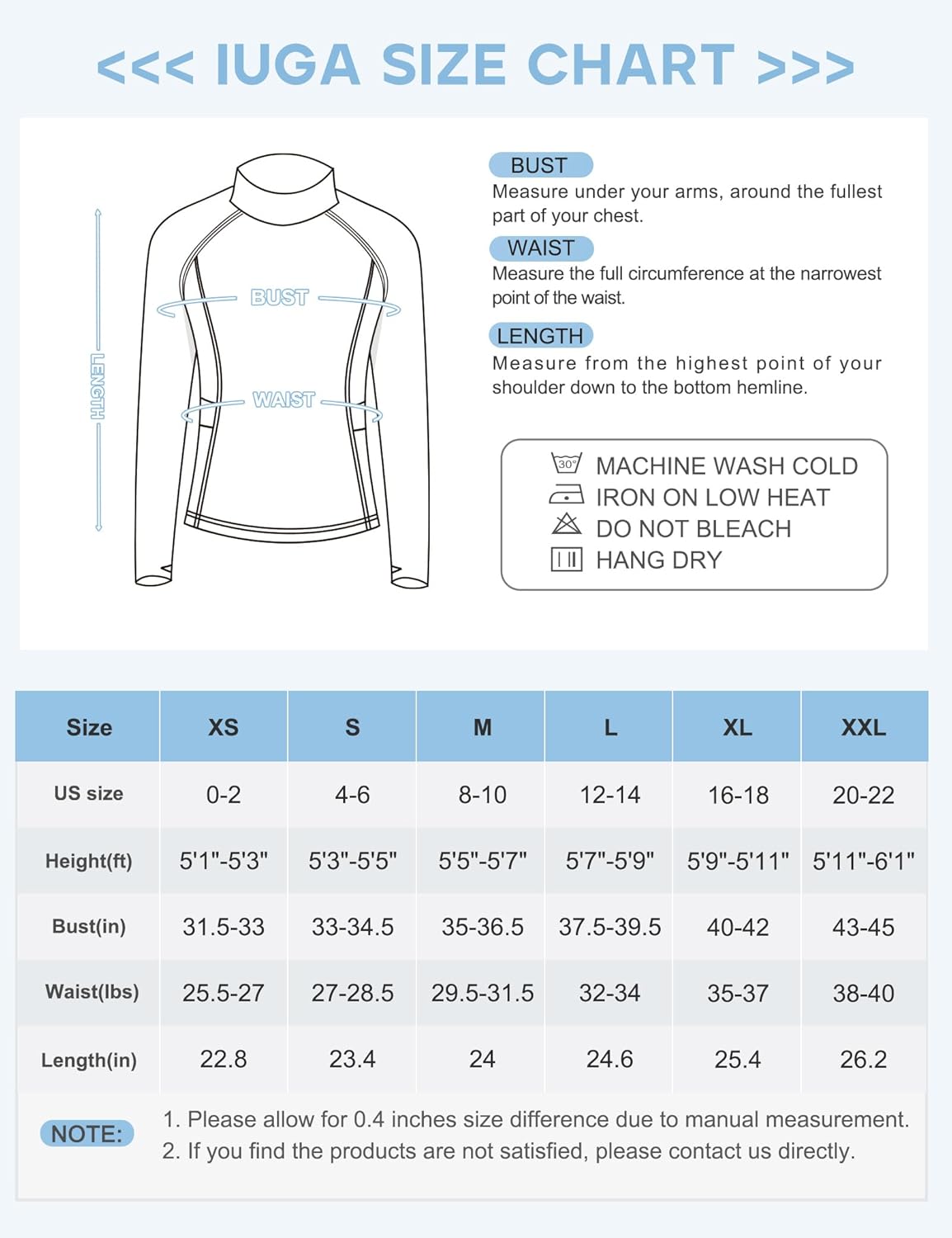 <<< IUGA SIZE CHART >>>

LENGTH

BUST

WAIST

BUST
Measure under your arms, around the fullest part of your chest.

WAIST
Measure the full circumference at the narrowest point of the waist.

LENGTH
Measure from the highest point of your shoulder down to the bottom hemline.

30°
MACHINE WASH COLD
IRON ON LOW HEAT
DO NOT BLEACH
HANG DRY

| Size | XS | S | M | L | XL | XXL |
|---|---|---|---|---|---|---|
| US size | 0-2 | 4-6 | 8-10 | 12-14 | 16-18 | 20-22 |
| Height(ft) | 5'1"-5'3" | 5'3"-5'5" | 5'5"-5'7" | 5'7"-5'9" | 5'9"-5'11" | 5'11"-6'1" |
| Bust(in) | 31.5-33 | 33-34.5 | 35-36.5 | 37.5-39.5 | 40-42 | 43-45 |
| Waist(lbs) | 25.5-27 | 27-28.5 | 29.5-31.5 | 32-34 | 35-37 | 38-40 |
| Length(in) | 22.8 | 23.4 | 24 | 24.6 | 25.4 | 26.2 |

NOTE:
1. Please allow for 0.4 inches size difference due to manual measurement.
2. If you find the products are not satisfied, please contact us directly.